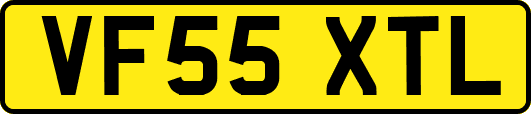 VF55 XTL